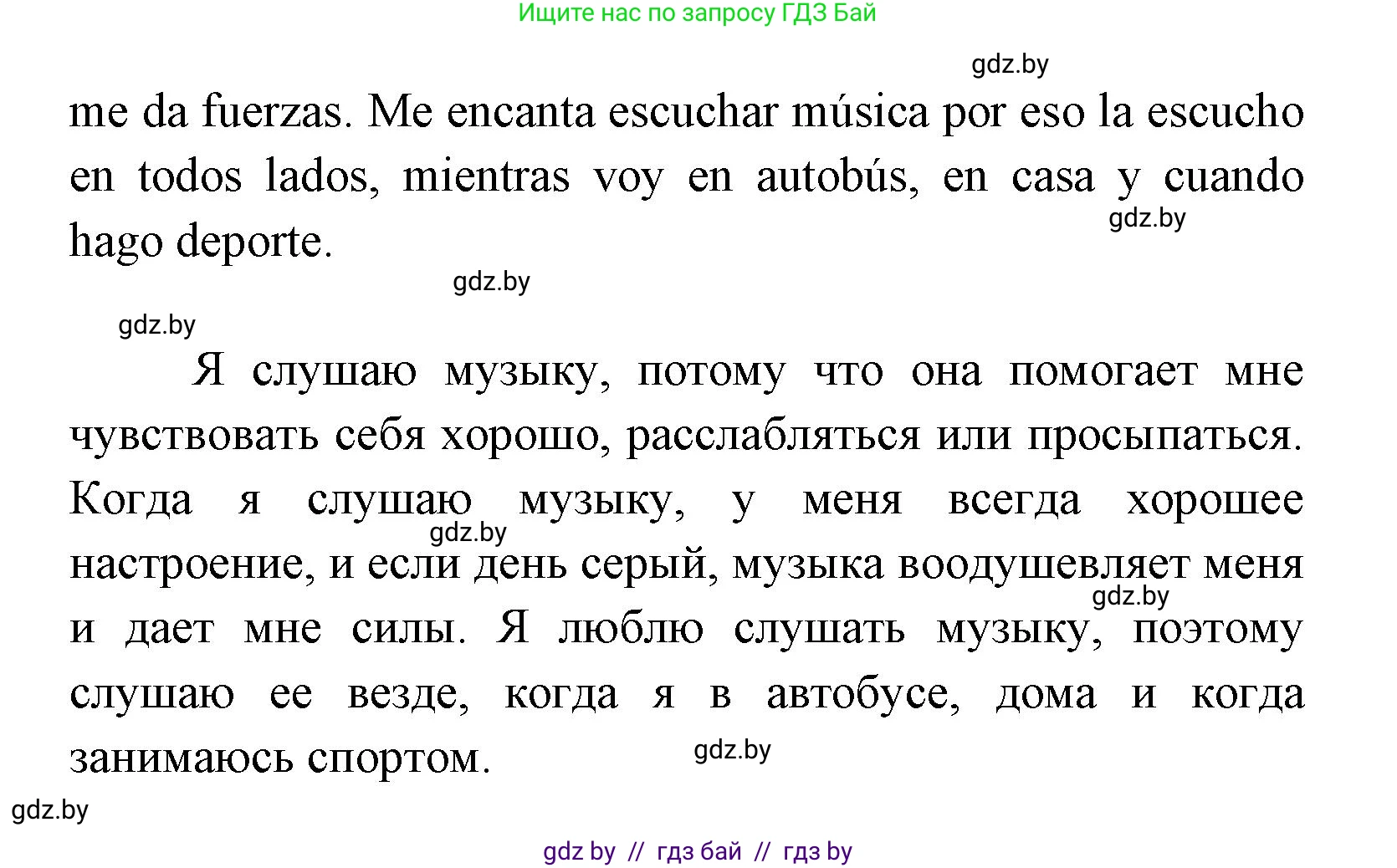 Ищите нас по запросу ГДЗ Бай

gdz.by

me da fuerzas. Me encanta escuchar música por eso la escucho en todos lados, mientras voy en autobús, en casa y cuando hago deporte.

gdz.by

gdz.by

gdz.by

Я слушаю музыку, потому что она помогает мне чувствовать себя хорошо, расслабляться или просыпаться. Когда я слушаю музыку, у меня всегда хорошее настроение, и если день серый, музыка воодушевляет меня и дает мне силы. Я люблю слушать музыку, поэтому слушаю ее везде, когда я в автобусе, дома и когда занимаюсь спортом.

gdz.by

gdz.by

gdz.by

gdz.by

gdz by // гдз бай // гдз by